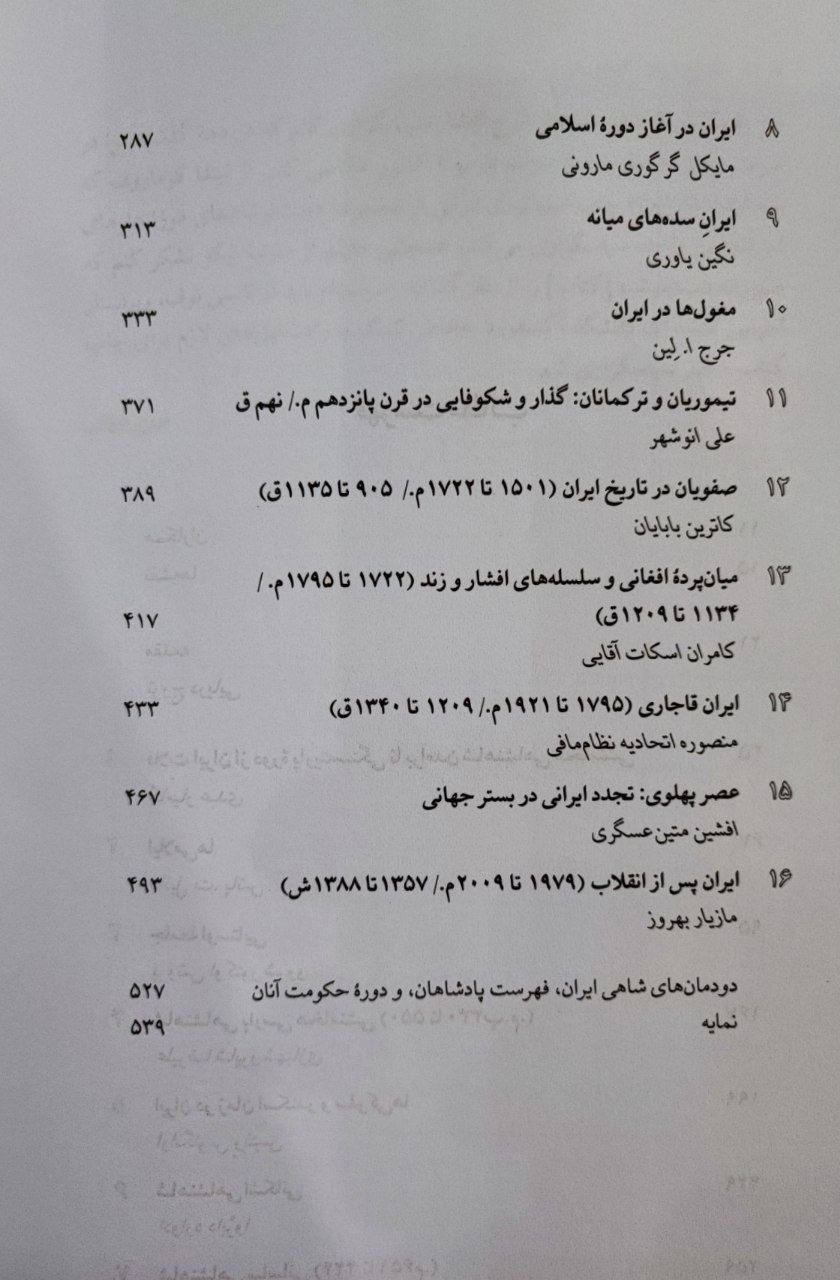 ۸ ایران در آغاز دورهٔ اسلامی ۲۸۷
مایکل گرگوری مارونی

۹ ایرانِ سده‌های میانه ۳۱۳
نگین یاوری

۱۰ مغول‌ها در ایران ۳۳۳
جرج ا. لین

۱۱ تیموریان و ترکمانان: گذار و شکوفایی در قرن پانزدهم م./ نهم ق ۳۷۱
علی انوشهر

۱۲ صفویان در تاریخ ایران (۱۵۰۱ تا ۱۷۲۲م./ ۹۰۵ تا ۱۱۳۵ق) ۳۸۹
کاترین بابایان

۱۳ میان‌پردهٔ افغانی و سلسله‌های افشار و زند (۱۷۲۲ تا ۱۷۹۵م./ ۱۱۳۴ تا ۱۲۰۹ق) ۴۱۷
کامران اسکات آقایی

۱۴ ایران قاجاری (۱۷۹۵ تا ۱۹۲۱م./ ۱۲۰۹ تا ۱۳۴۰ق) ۴۳۳
منصوره اتحادیه نظام‌مافی

۱۵ عصر پهلوی: تجدد ایرانی در بستر جهانی ۴۶۷
افشین متین‌عسگری

۱۶ ایران پس از انقلاب (۱۹۷۹ تا ۲۰۰۹م./ ۱۳۵۷ تا ۱۳۸۸ش) ۴۹۳
مازیار بهروز

دودمان‌های شاهی ایران، فهرست پادشاهان، و دورهٔ حکومت آنان ۵۲۷
نمایه ۵۳۹